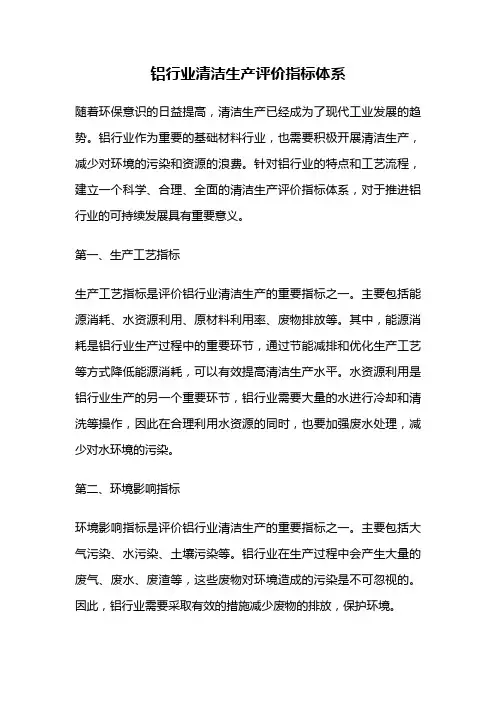 铝行业清洁生产评价指标体系

随着环保意识的日益提高，清洁生产已经成为了现代工业发展的趋势。铝行业作为重要的基础材料行业，也需要积极开展清洁生产，减少对环境的污染和资源的浪费。针对铝行业的特点和工艺流程，建立一个科学、合理、全面的清洁生产评价指标体系，对于推进铝行业的可持续发展具有重要意义。

第一、生产工艺指标

生产工艺指标是评价铝行业清洁生产的重要指标之一。主要包括能源消耗、水资源利用、原材料利用率、废物排放等。其中，能源消耗是铝行业生产过程中的重要环节，通过节能减排和优化生产工艺等方式降低能源消耗，可以有效提高清洁生产水平。水资源利用是铝行业生产的另一个重要环节，铝行业需要大量的水进行冷却和清洗等操作，因此在合理利用水资源的同时，也要加强废水处理，减少对水环境的污染。

第二、环境影响指标

环境影响指标是评价铝行业清洁生产的重要指标之一。主要包括大气污染、水污染、土壤污染等。铝行业在生产过程中会产生大量的废气、废水、废渣等，这些废物对环境造成的污染是不可忽视的。因此，铝行业需要采取有效的措施减少废物的排放，保护环境。